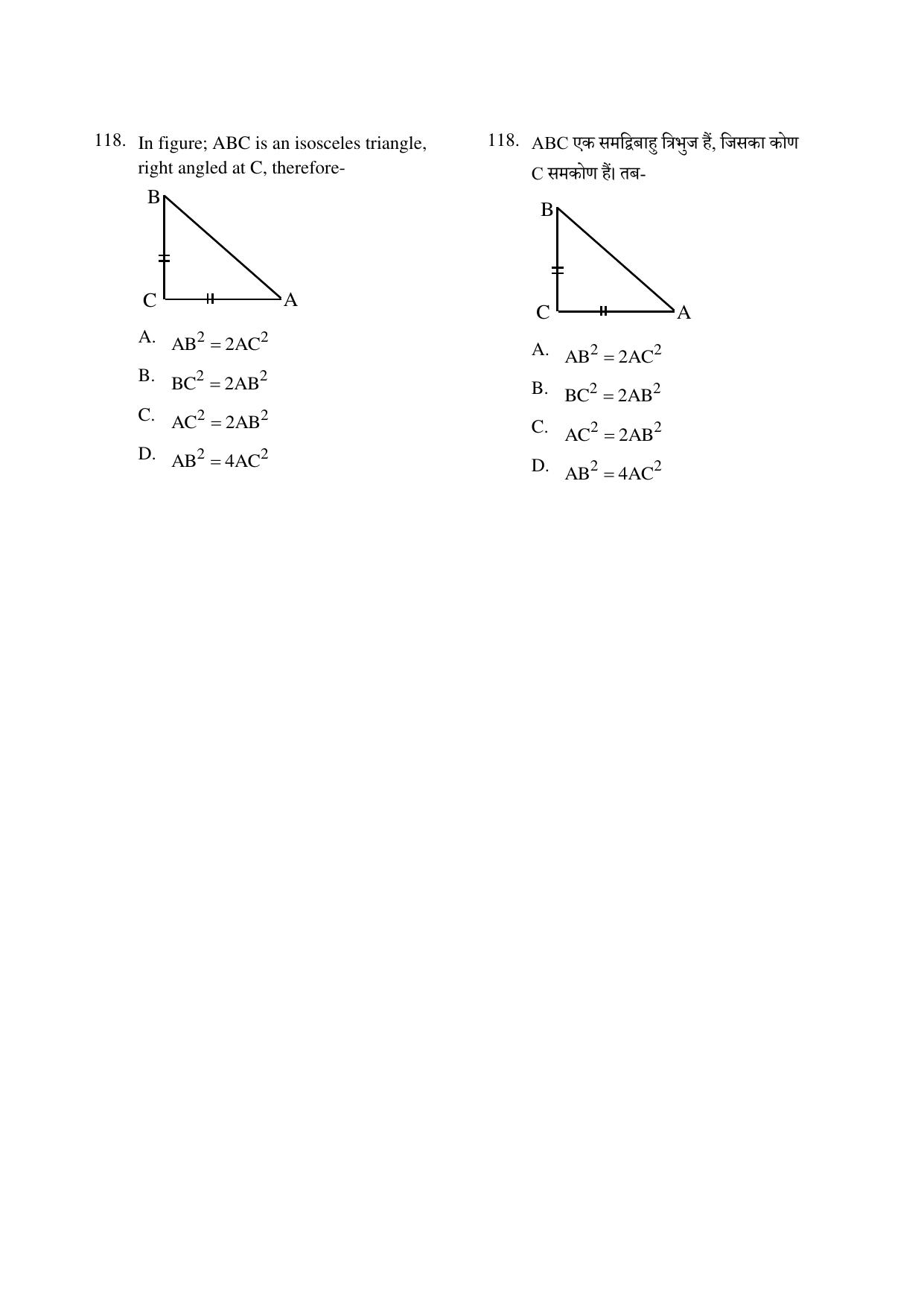 118. In figure; ABC is an isosceles triangle, right angled at C, therefore-

B

C

A

A. $AB^2 = 2AC^2$

B. $BC^2 = 2AB^2$

C. $AC^2 = 2AB^2$

D. $AB^2 = 4AC^2$

118. ABC एक समद्विबाहु त्रिभुज हैं, जिसका कोण C समकोण हैं। तब-

B

C

A

A. $AB^2 = 2AC^2$

B. $BC^2 = 2AB^2$

C. $AC^2 = 2AB^2$

D. $AB^2 = 4AC^2$